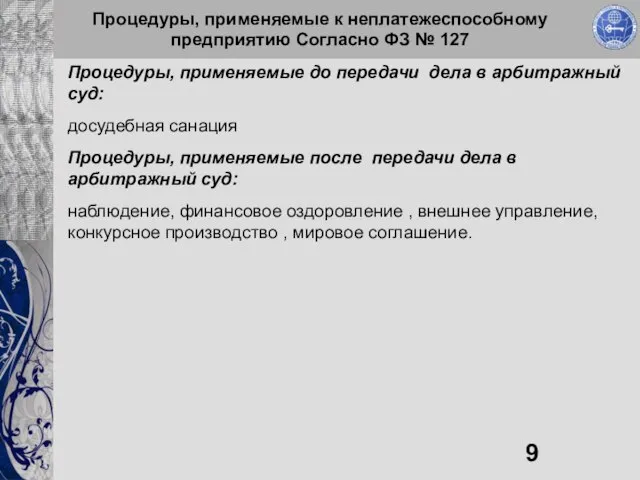 Процедуры, применяемые к неплатежеспособному предприятию Согласно ФЗ № 127

Процедуры, применяемые до передачи дела в арбитражный суд:

досудебная санация

Процедуры, применяемые после передачи дела в арбитражный суд:

наблюдение, финансовое оздоровление , внешнее управление, конкурсное производство , мировое соглашение.

9